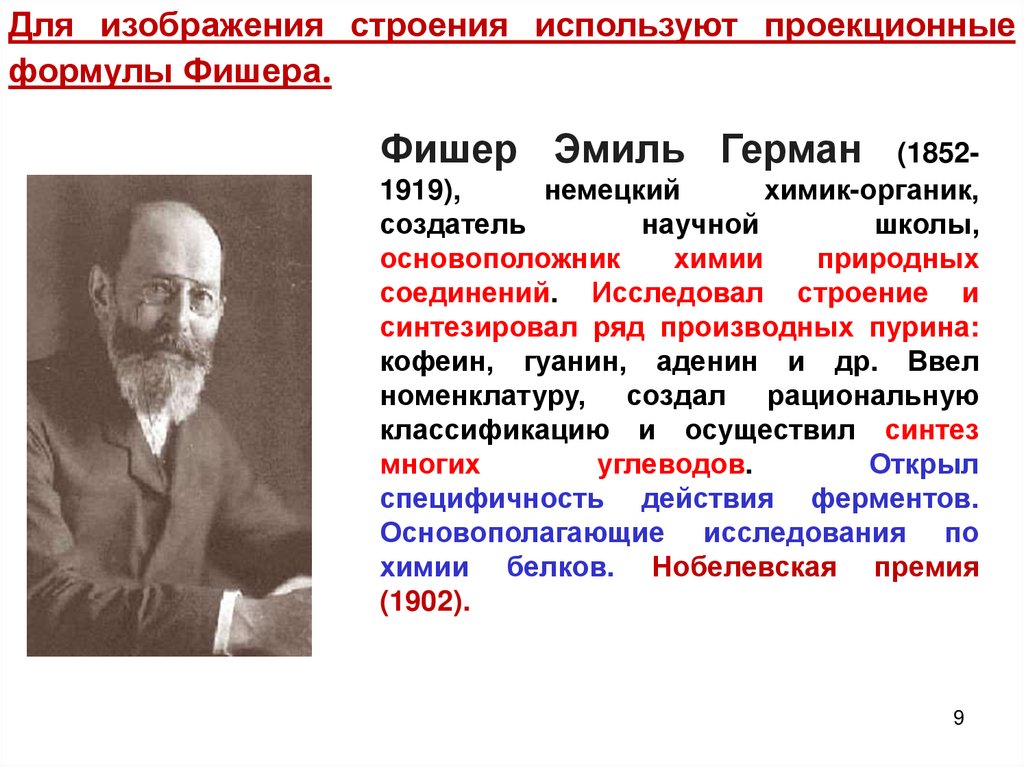 Для изображения строения используют проекционные формулы Фишера.

Фишер Эмиль Герман (1852-1919), немецкий химик-органик, создатель научной школы, основоположник химии природных соединений. Исследовал строение и синтезировал ряд производных пурина: кофеин, гуанин, аденин и др. Ввел номенклатуру, создал рациональную классификацию и осуществил синтез многих углеводов. Открыл специфичность действия ферментов. Основополагающие исследования по химии белков. Нобелевская премия (1902).

9